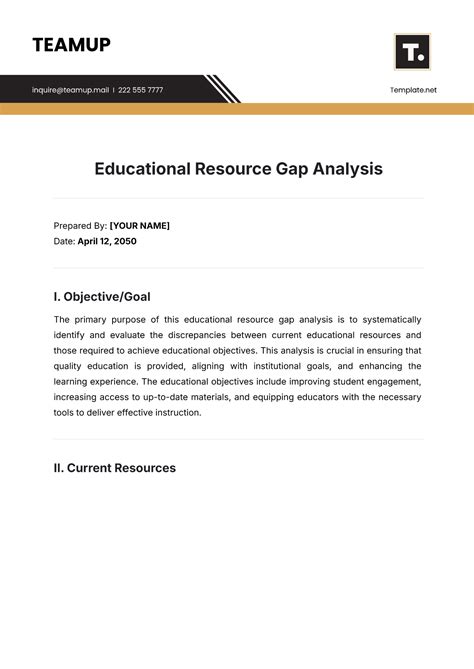 TEAMUP

T.

inquire@teamup.mail | 222 555 7777

Template.net

Educational Resource Gap Analysis

Prepared By: [YOUR NAME]
Date: April 12, 2050

I. Objective/Goal

The primary purpose of this educational resource gap analysis is to systematically identify and evaluate the discrepancies between current educational resources and those required to achieve educational objectives. This analysis is crucial in ensuring that quality education is provided, aligning with institutional goals, and enhancing the learning experience. The educational objectives include improving student engagement, increasing access to up-to-date materials, and equipping educators with the necessary tools to deliver effective instruction.

II. Current Resources